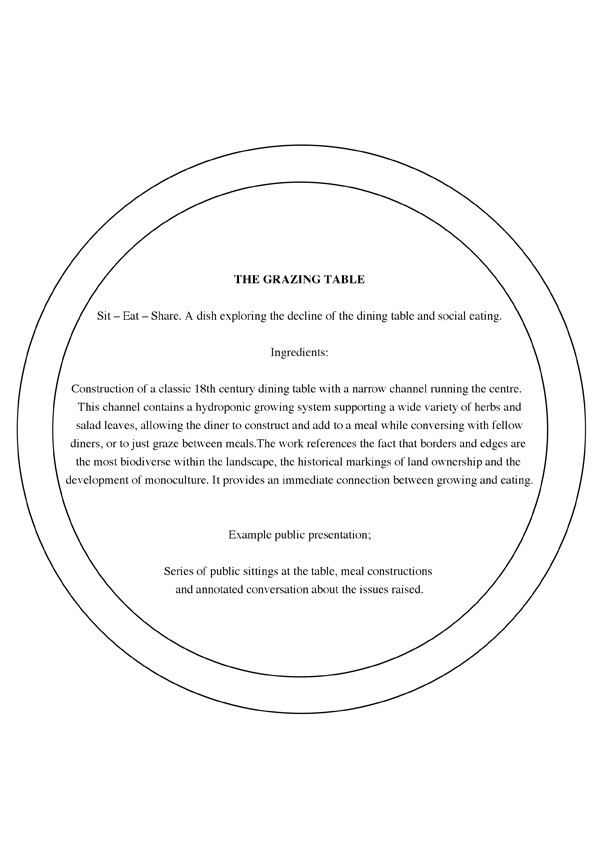 THE GRAZING TABLE

Sit – Eat – Share. A dish exploring the decline of the dining table and social eating.

Ingredients:

Construction of a classic 18th century dining table with a narrow channel running the centre. This channel contains a hydroponic growing system supporting a wide variety of herbs and salad leaves, allowing the diner to construct and add to a meal while conversing with fellow diners, or to just graze between meals.The work references the fact that borders and edges are the most biodiverse within the landscape, the historical markings of land ownership and the development of monoculture. It provides an immediate connection between growing and eating.

Example public presentation;

Series of public sittings at the table, meal constructions and annotated conversation about the issues raised.